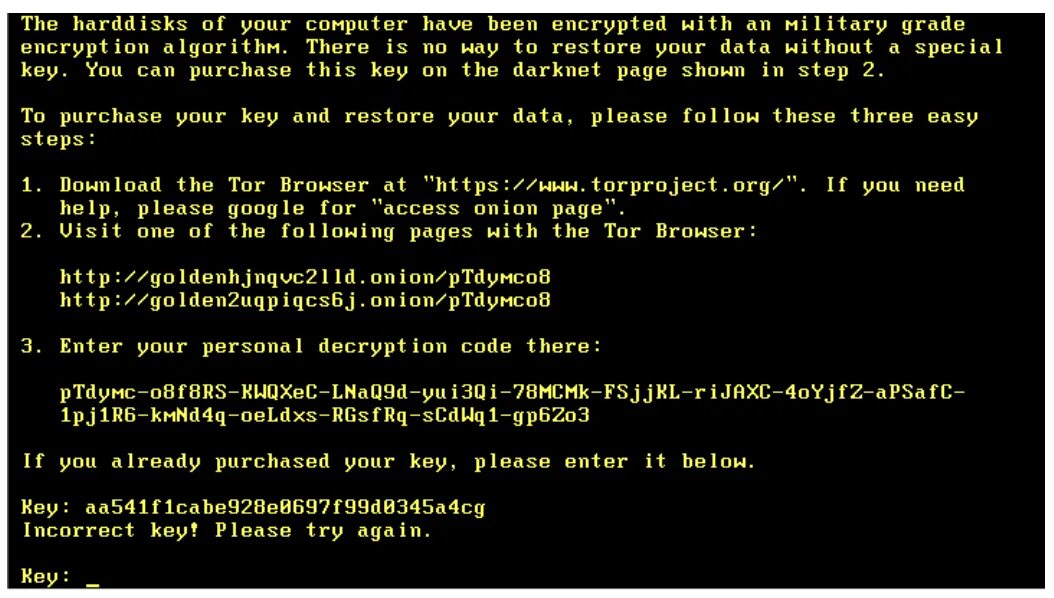 The harddisks of your computer have been encrypted with an military grade encryption algorithm. There is no way to restore your data without a special key. You can purchase this key on the darknet page shown in step 2.

To purchase your key and restore your data, please follow these three easy steps:

1. Download the Tor Browser at "https://www.torproject.org/". If you need help, please google for "access onion page".
2. Visit one of the following pages with the Tor Browser:

http://goldenhjnqvc2lld.onion/pTdymco8
http://golden2uqpiqcs6j.onion/pTdymco8

3. Enter your personal decryption code there:

pTdymc-o8f8RS-KWQXeC-LNaQ9d-yui3Qi-78MCMk-FSjjKL-riJAXC-4oYjfZ-aPSafC-1pj1R6-kmNd4q-oeLdxs-RGsfRq-sCdWq1-gp6Zo3

If you already purchased your key, please enter it below.

Key: aa541f1cabe928e0697f99d0345a4cg
Incorrect key! Please try again.

Key: _